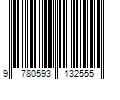 9 780593 132555